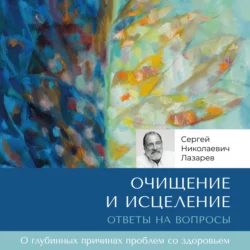 Сергей Николаевич Лазарев

ОЧИЩЕНИЕ И ИСЦЕЛЕНИЕ

ОТВЕТЫ НА ВОПРОСЫ

О глубинных причинах проблем со здоровьем